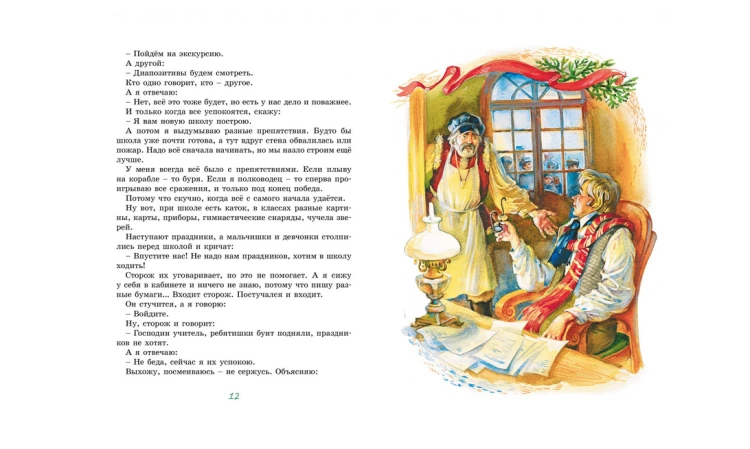 – Пойдём на экскурсию.
А другой:
– Диапозитивы будем смотреть.
Кто одно говорит, кто – другое.
А я отвечаю:
– Нет, всё это тоже будет, но есть у нас дело и поважнее.
И только когда все успокоятся, скажу:
– Я вам новую школу построю.
А потом я выдумываю разные препятствия. Будто бы школа уже почти готова, а тут вдруг стена обвалилась или пожар. Надо всё сначала начинать, но мы назло строим ещё лучше.
У меня всегда всё было с препятствиями. Если плыву на корабле – то буря. Если я полководец – то сперва проигрываю все сражения, и только под конец победа.
Потому что скучно, когда всё с самого начала удаётся.
Ну вот, при школе есть каток, в классах разные картины, карты, приборы, гимнастические снаряды, чучела зверей.
Наступают праздники, а мальчишки и девчонки столпились перед школой и кричат:
– Впустите нас! Не надо нам праздников, хотим в школу ходить!
Сторож их уговаривает, но это не помогает. А я сижу у себя в кабинете и ничего не знаю, потому что пишу разные бумаги... Входит сторож. Постучался и входит.
Он стучится, а я говорю:
– Войдите.
Ну, сторож и говорит:
– Господин учитель, ребятишки бунт подняли, праздников не хотят.
А я отвечаю:
– Не беда, сейчас я их успокою.
Выхожу, посмеиваюсь – не сержусь. Объясняю:

12